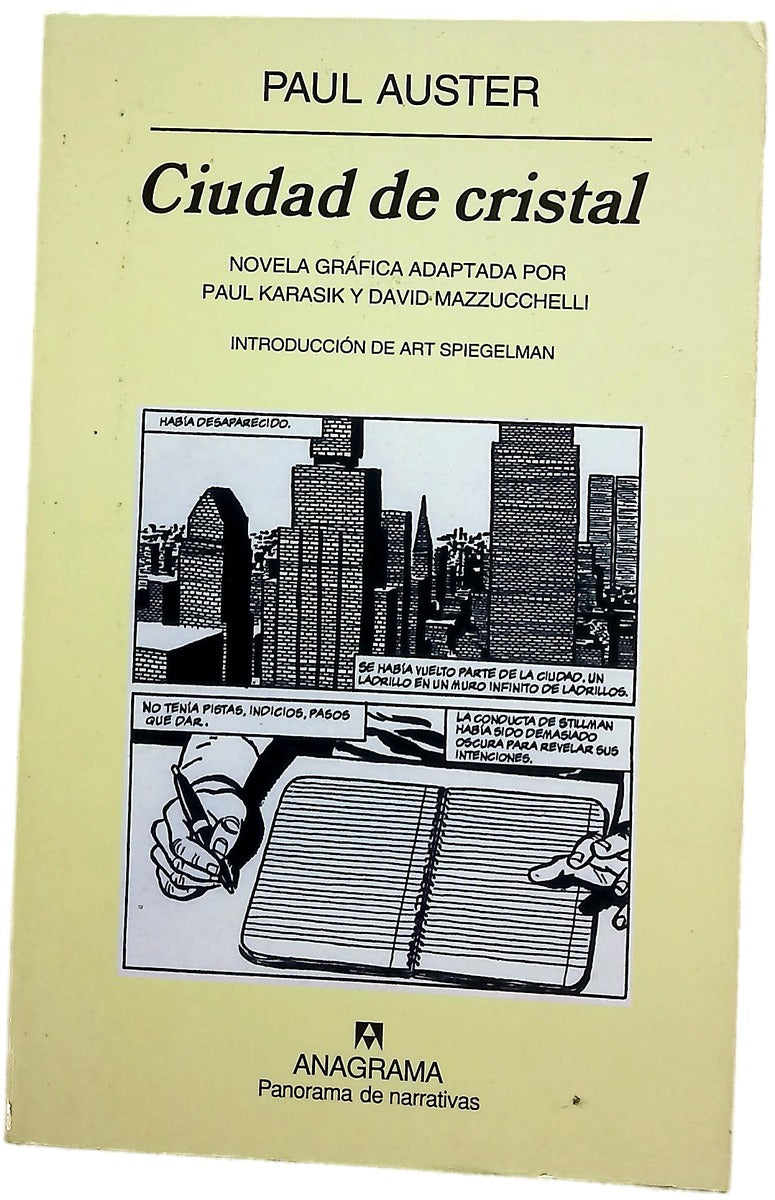 PAUL AUSTER

Ciudad de cristal

NOVELA GRÁFICA ADAPTADA POR PAUL KARASIK Y DAVID MAZZUCCHELLI

INTRODUCCIÓN DE ART SPIEGELMAN

HABÍA DESAPARECIDO.

SE HABÍA VUELTO PARTE DE LA CIUDAD. UN LADRILLO EN UN MURO INFINITO DE LADRILLOS.

NO TENÍA PISTAS, INDICIOS, PASOS QUE DAR.

LA CONDUCTA DE STILLMAN HABÍA SIDO DEMASIADO OSCURA PARA REVELAR SUS INTENCIONES.

ANAGRAMA
Panorama de narrativas